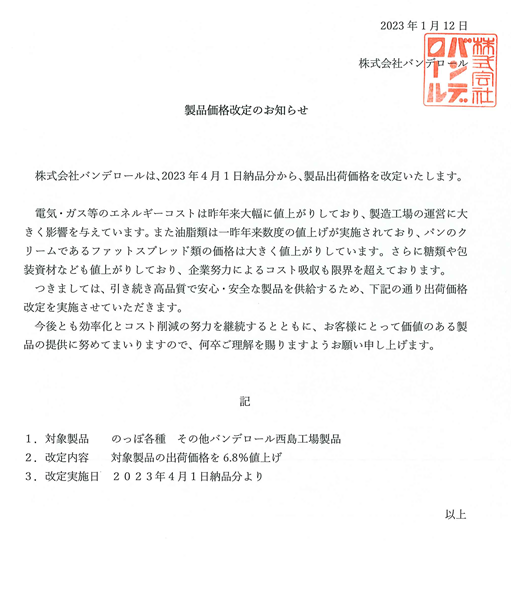 2023年1月12日

株式会社バンデロール

株式会社バンデロール

製品価格改定のお知らせ

株式会社バンデロールは、2023年4月1日納品分から、製品出荷価格を改定いたします。

電気・ガス等のエネルギーコストは昨年来大幅に値上がりしており、製造工場の運営に大きく影響を与えています。また油脂類は一昨年来数度の値上げが実施されており、パンのクリームであるファットスプレッド類の価格は大きく値上がりしています。さらに糖類や包装資材なども値上がりしており、企業努力によるコスト吸収も限界を超えております。

つきましては、引き続き高品質で安心・安全な製品を供給するため、下記の通り出荷価格改定を実施させていただきます。

今後とも効率化とコスト削減の努力を継続するとともに、お客様にとって価値のある製品の提供に努めてまいりますので、何卒ご理解を賜りますようお願い申し上げます。

記

1．対象製品　　のっぽ各種　その他バンデロール西島工場製品
2．改定内容　　対象製品の出荷価格を6.8%値上げ
3．改定実施日　２０２３年４月１日納品分より

以上